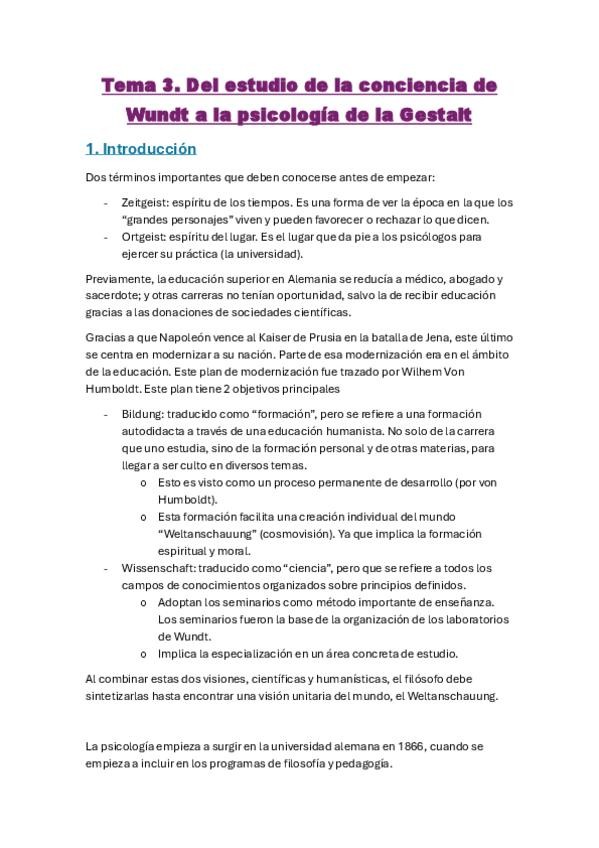 Tema 3. Del estudio de la conciencia de Wundt a la psicología de la Gestalt

1. Introducción

Dos términos importantes que deben conocerse antes de empezar:

- Zeitgeist: espíritu de los tiempos. Es una forma de ver la época en la que los "grandes personajes" viven y pueden favorecer o rechazar lo que dicen.
- Ortgeist: espíritu del lugar. Es el lugar que da pie a los psicólogos para ejercer su práctica (la universidad).

Previamente, la educación superior en Alemania se reducía a médico, abogado y sacerdote; y otras carreras no tenían oportunidad, salvo la de recibir educación gracias a las donaciones de sociedades científicas.

Gracias a que Napoleón vence al Kaiser de Prusia en la batalla de Jena, este último se centra en modernizar a su nación. Parte de esa modernización era en el ámbito de la educación. Este plan de modernización fue trazado por Wilhem Von Humboldt. Este plan tiene 2 objetivos principales

- Bildung: traducido como "formación", pero se refiere a una formación autodidacta a través de una educación humanista. No solo de la carrera que uno estudia, sino de la formación personal y de otras materias, para llegar a ser culto en diversos temas.
  o Esto es visto como un proceso permanente de desarrollo (por von Humboldt).
  o Esta formación facilita una creación individual del mundo "Weltanschauung" (cosmovisión). Ya que implica la formación espiritual y moral.
- Wissenschaft: traducido como "ciencia", pero que se refiere a todos los campos de conocimientos organizados sobre principios definidos.
  o Adoptan los seminarios como método importante de enseñanza. Los seminarios fueron la base de la organización de los laboratorios de Wundt.
  o Implica la especialización en un área concreta de estudio.

Al combinar estas dos visiones, científicas y humanísticas, el filósofo debe sintetizarlas hasta encontrar una visión unitaria del mundo, el Weltanschauung.

La psicología empieza a surgir en la universidad alemana en 1866, cuando se empieza a incluir en los programas de filosofía y pedagogía.